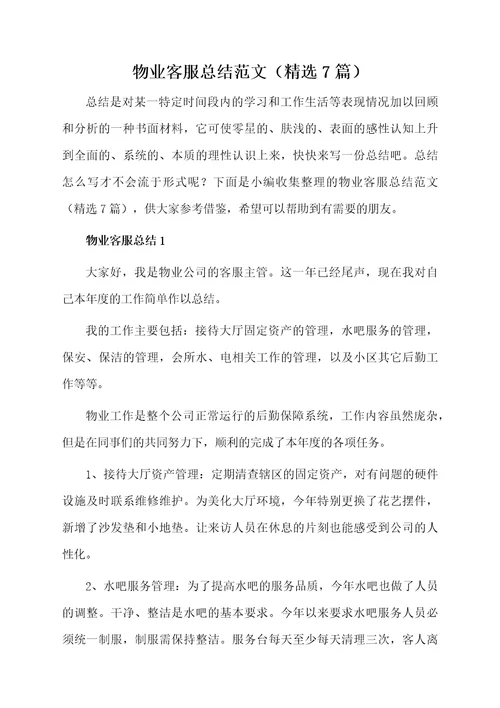 物业客服总结范文（精选7篇）

总结是对某一特定时间段内的学习和工作生活等表现情况加以回顾和分析的一种书面材料，它可使零星的、肤浅的、表面的感性认知上升到全面的、系统的、本质的理性认识上来，快快来写一份总结吧。总结怎么写才不会流于形式呢？下面是小编收集整理的物业客服总结范文（精选7篇），供大家参考借鉴，希望可以帮助到有需要的朋友。

物业客服总结1

大家好，我是物业公司的客服主管。这一年已经尾声，现在我对自己本年度的工作简单作以总结。

我的工作主要包括：接待大厅固定资产的管理，水吧服务的管理，保安、保洁的管理，会所水、电相关工作的管理，以及小区其它后勤工作等等。

物业工作是整个公司正常运行的后勤保障系统，工作内容虽然庞杂，但是在同事们的共同努力下，顺利的完成了本年度的各项任务。

1、接待大厅资产管理：定期清查辖区的固定资产，对有问题的硬件设施及时联系维修维护。为美化大厅环境，今年特别更换了花艺摆件，新增了沙发垫和小地垫。让来访人员在休息的片刻也能感受到公司的人性化。

2、水吧服务管理：为了提高水吧的服务品质，今年水吧也做了人员的调整。干净、整洁是水吧的基本要求。今年以来要求水吧服务人员必须统一制服，制服需保持整洁。服务台每天至少每天清理三次，客人离